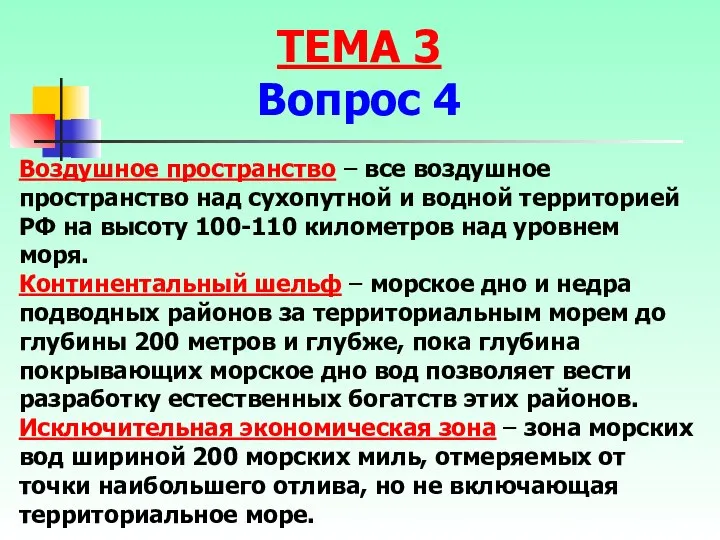 ТЕМА 3
Вопрос 4

Воздушное пространство – все воздушное пространство над сухопутной и водной территорией РФ на высоту 100-110 километров над уровнем моря.

Континентальный шельф – морское дно и недра подводных районов за территориальным морем до глубины 200 метров и глубже, пока глубина покрывающих морское дно вод позволяет вести разработку естественных богатств этих районов.

Исключительная экономическая зона – зона морских вод шириной 200 морских миль, отмеряемых от точки наибольшего отлива, но не включающая территориальное море.